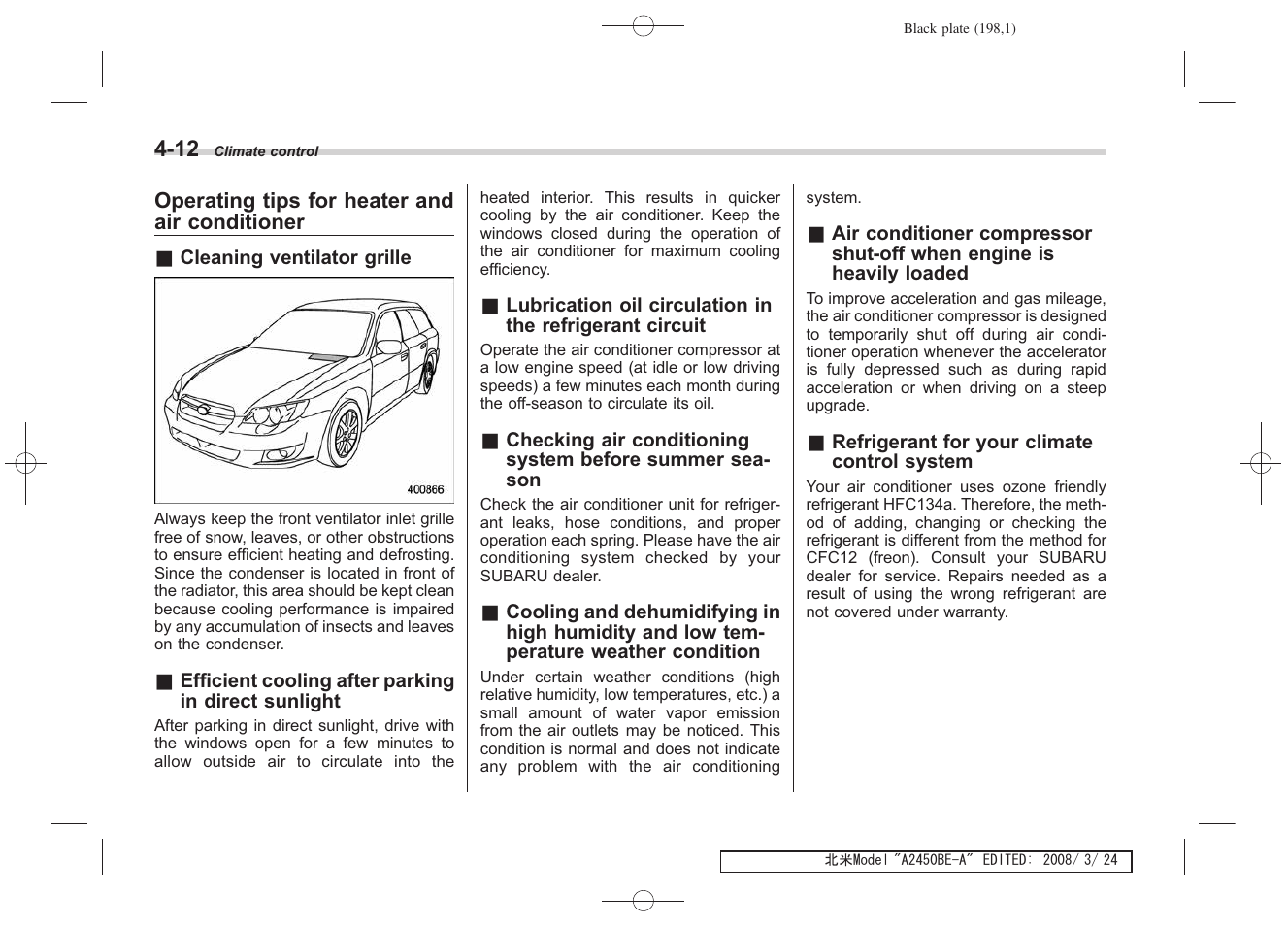 Black plate (198,1)

4-12 Climate control

Operating tips for heater and air conditioner

■ Cleaning ventilator grille

400866

Always keep the front ventilator inlet grille free of snow, leaves, or other obstructions to ensure efficient heating and defrosting. Since the condenser is located in front of the radiator, this area should be kept clean because cooling performance is impaired by any accumulation of insects and leaves on the condenser.

■ Efficient cooling after parking in direct sunlight

After parking in direct sunlight, drive with the windows open for a few minutes to allow outside air to circulate into the heated interior. This results in quicker cooling by the air conditioner. Keep the windows closed during the operation of the air conditioner for maximum cooling efficiency.

■ Lubrication oil circulation in the refrigerant circuit

Operate the air conditioner compressor at a low engine speed (at idle or low driving speeds) a few minutes each month during the off-season to circulate its oil.

■ Checking air conditioning system before summer season

Check the air conditioner unit for refrigerant leaks, hose conditions, and proper operation each spring. Please have the air conditioning system checked by your SUBARU dealer.

■ Cooling and dehumidifying in high humidity and low temperature weather condition

Under certain weather conditions (high relative humidity, low temperatures, etc.) a small amount of water vapor emission from the air outlets may be noticed. This condition is normal and does not indicate any problem with the air conditioning system.

■ Air conditioner compressor shut-off when engine is heavily loaded

To improve acceleration and gas mileage, the air conditioner compressor is designed to temporarily shut off during air conditioner operation whenever the accelerator is fully depressed such as during rapid acceleration or when driving on a steep upgrade.

■ Refrigerant for your climate control system

Your air conditioner uses ozone friendly refrigerant HFC134a. Therefore, the method of adding, changing or checking the refrigerant is different from the method for CFC12 (freon). Consult your SUBARU dealer for service. Repairs needed as a result of using the wrong refrigerant are not covered under warranty.

北米Model "A2450BE-A" EDITED: 2008/ 3/ 24